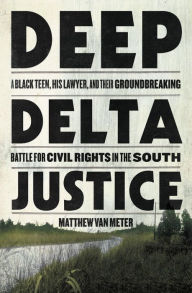 DEEP

A BLACK TEEN, HIS LAWYER, AND THEIR GROUNDBREAKING

DELTA

BATTLE FOR CIVIL RIGHTS IN THE SOUTH

JUSTICE

MATTHEW VAN METER